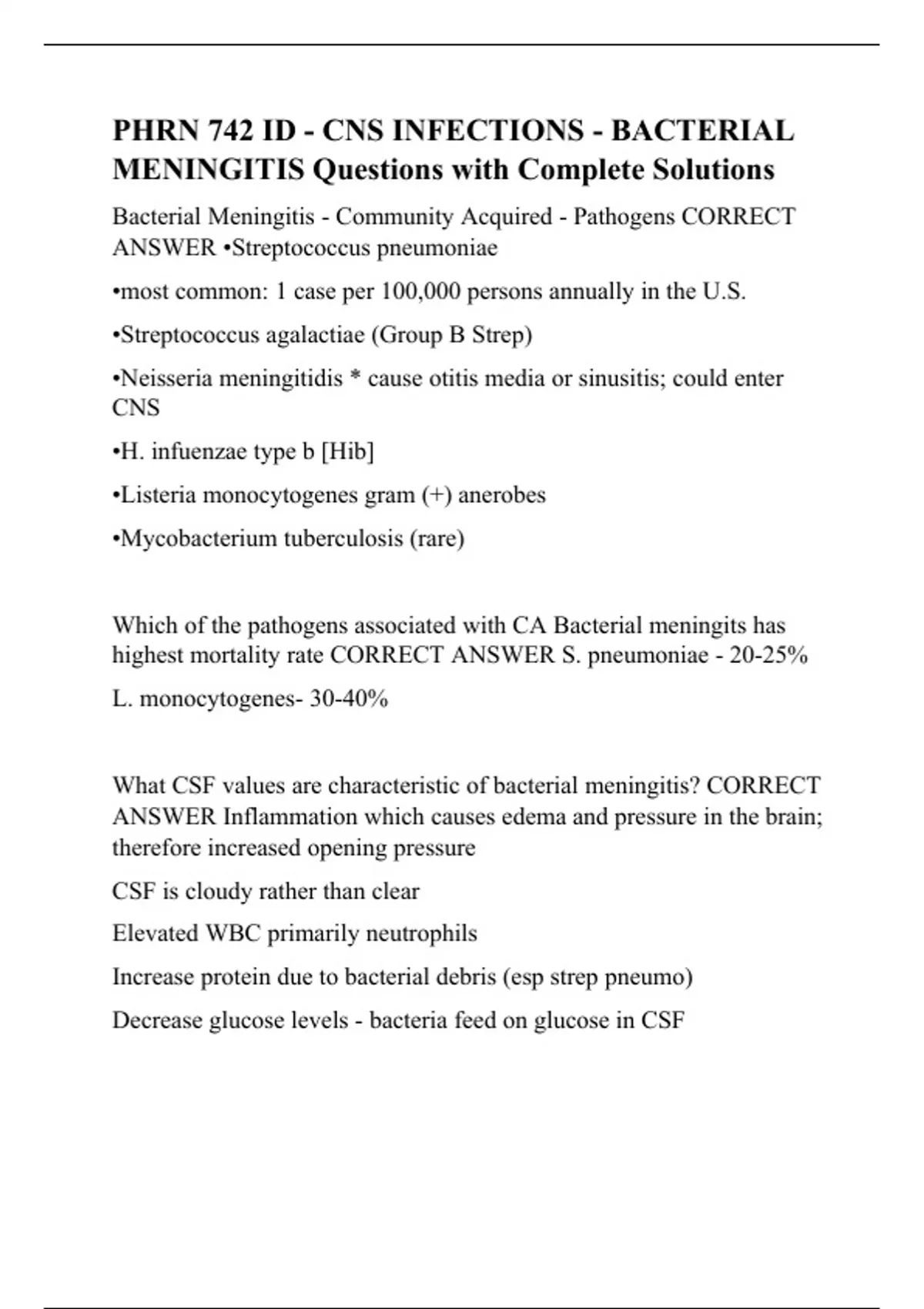 PHRN 742 ID - CNS INFECTIONS - BACTERIAL MENINGITIS Questions with Complete Solutions

Bacterial Meningitis - Community Acquired - Pathogens CORRECT ANSWER •Streptococcus pneumoniae

•most common: 1 case per 100,000 persons annually in the U.S.

•Streptococcus agalactiae (Group B Strep)

•Neisseria meningitidis * cause otitis media or sinusitis; could enter CNS

•H. infuenzae type b [Hib]

•Listeria monocytogenes gram (+) anerobes

•Mycobacterium tuberculosis (rare)

Which of the pathogens associated with CA Bacterial meningits has highest mortality rate CORRECT ANSWER S. pneumoniae - 20-25%

L. monocytogenes- 30-40%

What CSF values are characteristic of bacterial meningitis? CORRECT ANSWER Inflammation which causes edema and pressure in the brain; therefore increased opening pressure

CSF is cloudy rather than clear

Elevated WBC primarily neutrophils

Increase protein due to bacterial debris (esp strep pneumo)

Decrease glucose levels - bacteria feed on glucose in CSF